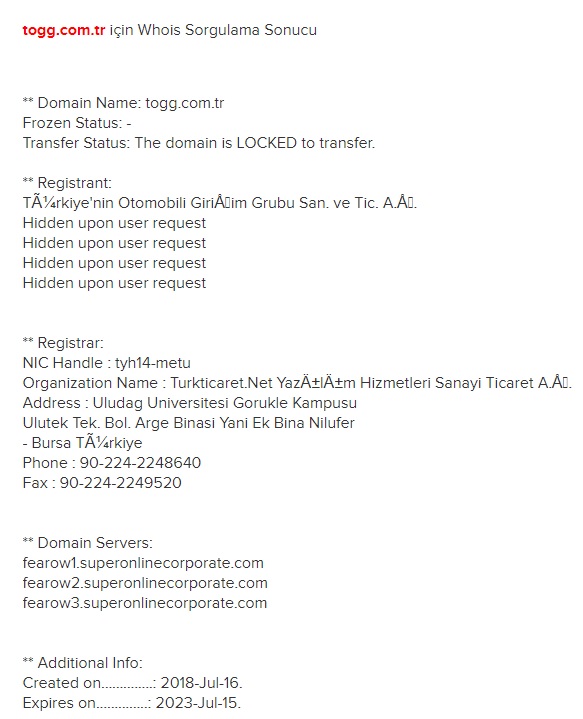 togg.com.tr için Whois Sorgulama Sonucu

** Domain Name: togg.com.tr
Frozen Status: -
Transfer Status: The domain is LOCKED to transfer.

** Registrant:
TÃ¼rkiye'nin Otomobili GiriÅim Grubu San. ve Tic. A.Å.
Hidden upon user request
Hidden upon user request
Hidden upon user request
Hidden upon user request

** Registrar:
NIC Handle : tyh14-metu
Organization Name : Turkticaret.Net YazÄ±lÄ±m Hizmetleri Sanayi Ticaret A.Å.
Address : Uludag Universitesi Gorukle Kampusu
Ulutek Tek. Bol. Arge Binasi Yani Ek Bina Nilufer
- Bursa TÃ¼rkiye
Phone : 90-224-2248640
Fax : 90-224-2249520

** Domain Servers:
fearow1.superonlinecorporate.com
fearow2.superonlinecorporate.com
fearow3.superonlinecorporate.com

** Additional Info:
Created on..............: 2018-Jul-16.
Expires on..............: 2023-Jul-15.